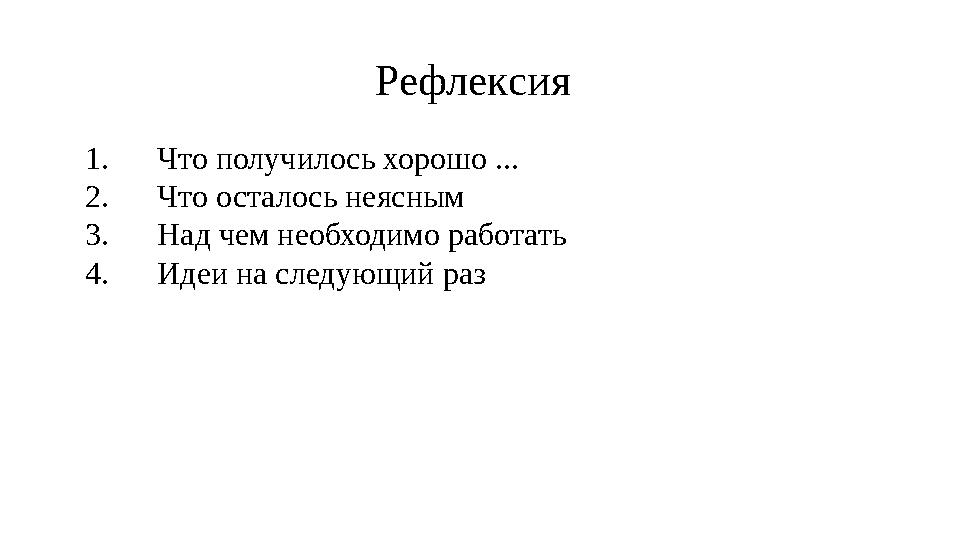 Рефлексия

1. Что получилось хорошо ...
2. Что осталось неясным
3. Над чем необходимо работать
4. Идеи на следующий раз